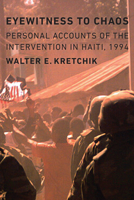 EYEWITNESS TO CHAOS

PERSONAL ACCOUNTS OF THE INTERVENTION IN HAITI, 1994

WALTER E. KRETCHIK